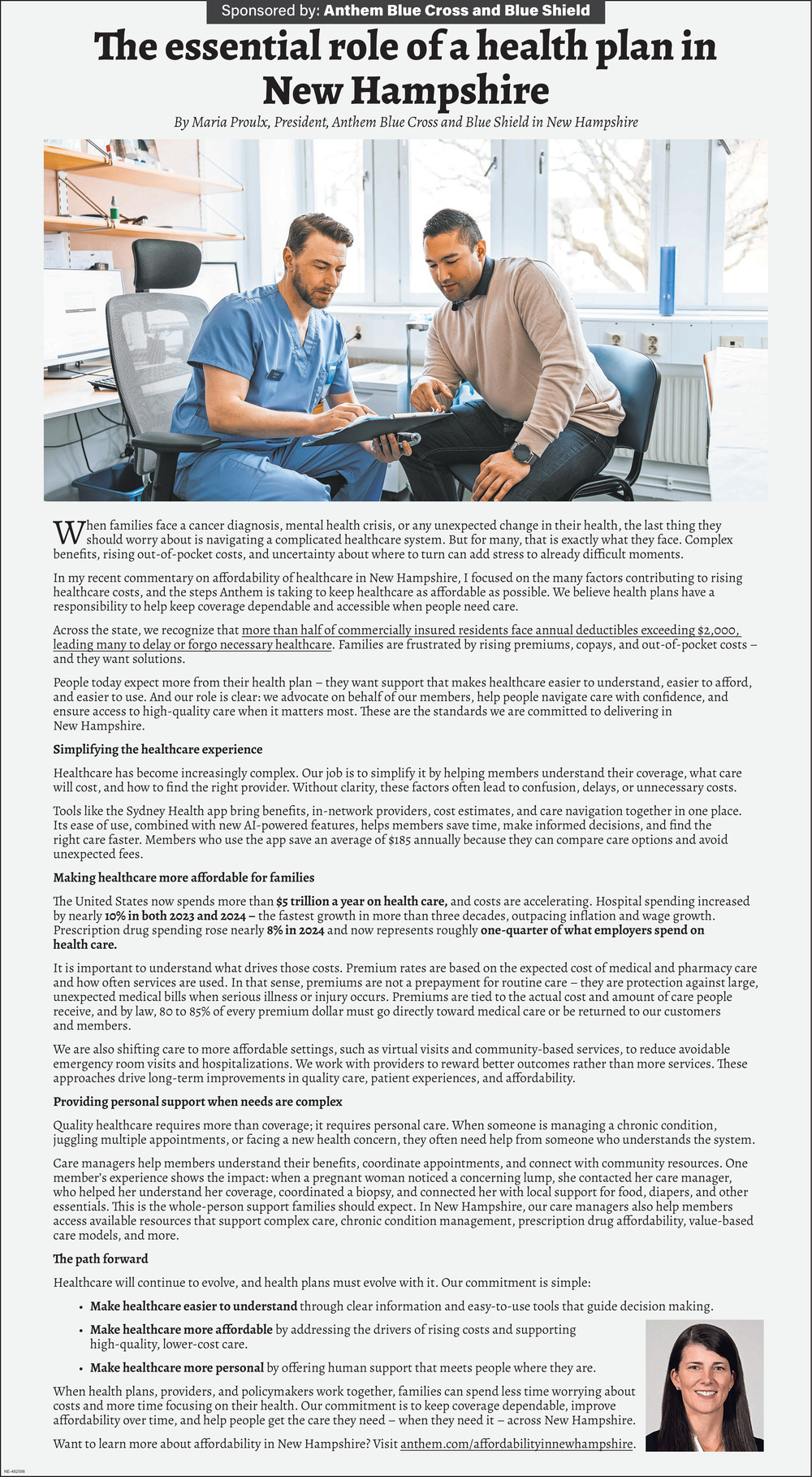 Sponsored by: Anthem Blue Cross and Blue Shield

The essential role of a health plan in New Hampshire

By Maria Proulx, President, Anthem Blue Cross and Blue Shield in New Hampshire

When families face a cancer diagnosis, mental health crisis, or any unexpected change in their health, the last thing they should worry about is navigating a complicated healthcare system. But for many, that is exactly what they face. Complex benefits, rising out-of-pocket costs, and uncertainty about where to turn can add stress to already difficult moments.

In my recent commentary on affordability of healthcare in New Hampshire, I focused on the many factors contributing to rising healthcare costs, and the steps Anthem is taking to keep healthcare as affordable as possible. We believe health plans have a responsibility to help keep coverage dependable and accessible when people need care.

Across the state, we recognize that more than half of commercially insured residents face annual deductibles exceeding $2,000, leading many to delay or forgo necessary healthcare. Families are frustrated by rising premiums, copays, and out-of-pocket costs – and they want solutions.

People today expect more from their health plan – they want support that makes healthcare easier to understand, easier to afford, and easier to use. And our role is clear: we advocate on behalf of our members, help people navigate care with confidence, and ensure access to high-quality care when it matters most. These are the standards we are committed to delivering in New Hampshire.

Simplifying the healthcare experience

Healthcare has become increasingly complex. Our job is to simplify it by helping members understand their coverage, what care will cost, and how to find the right provider. Without clarity, these factors often lead to confusion, delays, or unnecessary costs.

Tools like the Sydney Health app bring benefits, in-network providers, cost estimates, and care navigation together in one place. Its ease of use, combined with new AI-powered features, helps members save time, make informed decisions, and find the right care faster. Members who use the app save an average of $185 annually because they can compare care options and avoid unexpected fees.

Making healthcare more affordable for families

The United States now spends more than $5 trillion a year on health care, and costs are accelerating. Hospital spending increased by nearly 10% in both 2023 and 2024 – the fastest growth in more than three decades, outpacing inflation and wage growth. Prescription drug spending rose nearly 8% in 2024 and now represents roughly one-quarter of what employers spend on health care.

It is important to understand what drives those costs. Premium rates are based on the expected cost of medical and pharmacy care and how often services are used. In that sense, premiums are not a prepayment for routine care – they are protection against large, unexpected medical bills when serious illness or injury occurs. Premiums are tied to the actual cost and amount of care people receive, and by law, 80 to 85% of every premium dollar must go directly toward medical care or be returned to our customers and members.

We are also shifting care to more affordable settings, such as virtual visits and community-based services, to reduce avoidable emergency room visits and hospitalizations. We work with providers to reward better outcomes rather than more services. These approaches drive long-term improvements in quality care, patient experiences, and affordability.

Providing personal support when needs are complex

Quality healthcare requires more than coverage; it requires personal care. When someone is managing a chronic condition, juggling multiple appointments, or facing a new health concern, they often need help from someone who understands the system.

Care managers help members understand their benefits, coordinate appointments, and connect with community resources. One member's experience shows the impact: when a pregnant woman noticed a concerning lump, she contacted her care manager, who helped her understand her coverage, coordinated a biopsy, and connected her with local support for food, diapers, and other essentials. This is the whole-person support families should expect. In New Hampshire, our care managers also help members access available resources that support complex care, chronic condition management, prescription drug affordability, value-based care models, and more.

The path forward

Healthcare will continue to evolve, and health plans must evolve with it. Our commitment is simple:

• Make healthcare easier to understand through clear information and easy-to-use tools that guide decision making.
• Make healthcare more affordable by addressing the drivers of rising costs and supporting high-quality, lower-cost care.
• Make healthcare more personal by offering human support that meets people where they are.

When health plans, providers, and policymakers work together, families can spend less time worrying about costs and more time focusing on their health. Our commitment is to keep coverage dependable, improve affordability over time, and help people get the care they need – when they need it – across New Hampshire.

Want to learn more about affordability in New Hampshire? Visit anthem.com/affordabilityinnewhampshire.

NE-482598